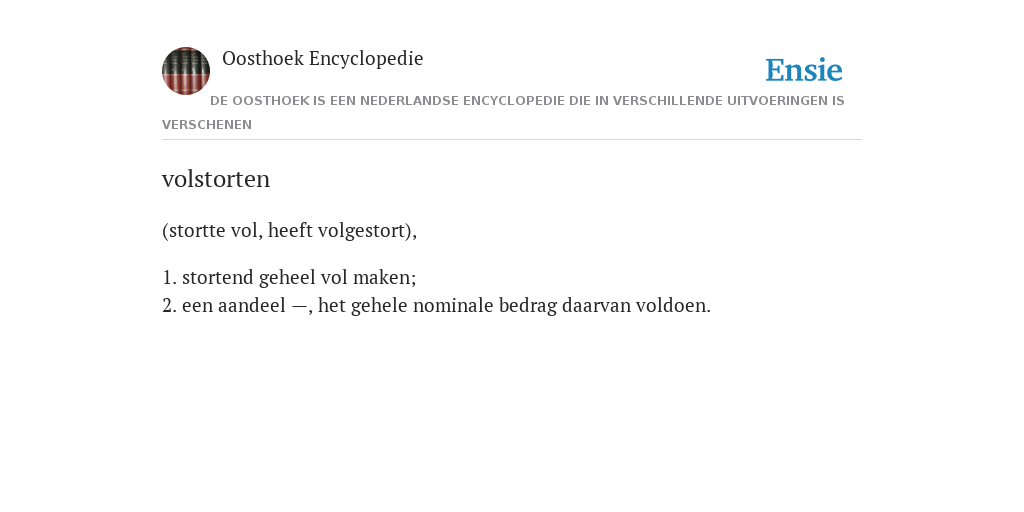 Oosthoek Encyclopedie

Ensie

DE OOSTHOEK IS EEN NEDERLANDSE ENCYCLOPEDIE DIE IN VERSCHILLENDE UITVOERINGEN IS VERSCHENEN

volstorten

(stortte vol, heeft volgestort),

1. stortend geheel vol maken;
2. een aandeel —, het gehele nominale bedrag daarvan voldoen.